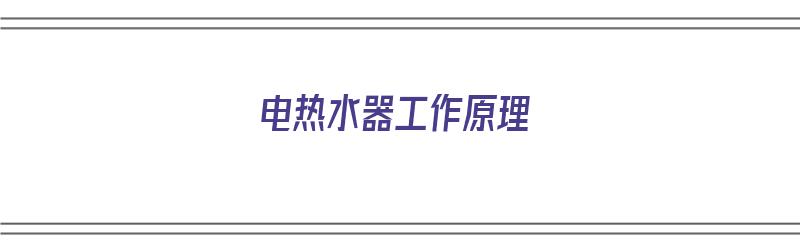 电热水器工作原理